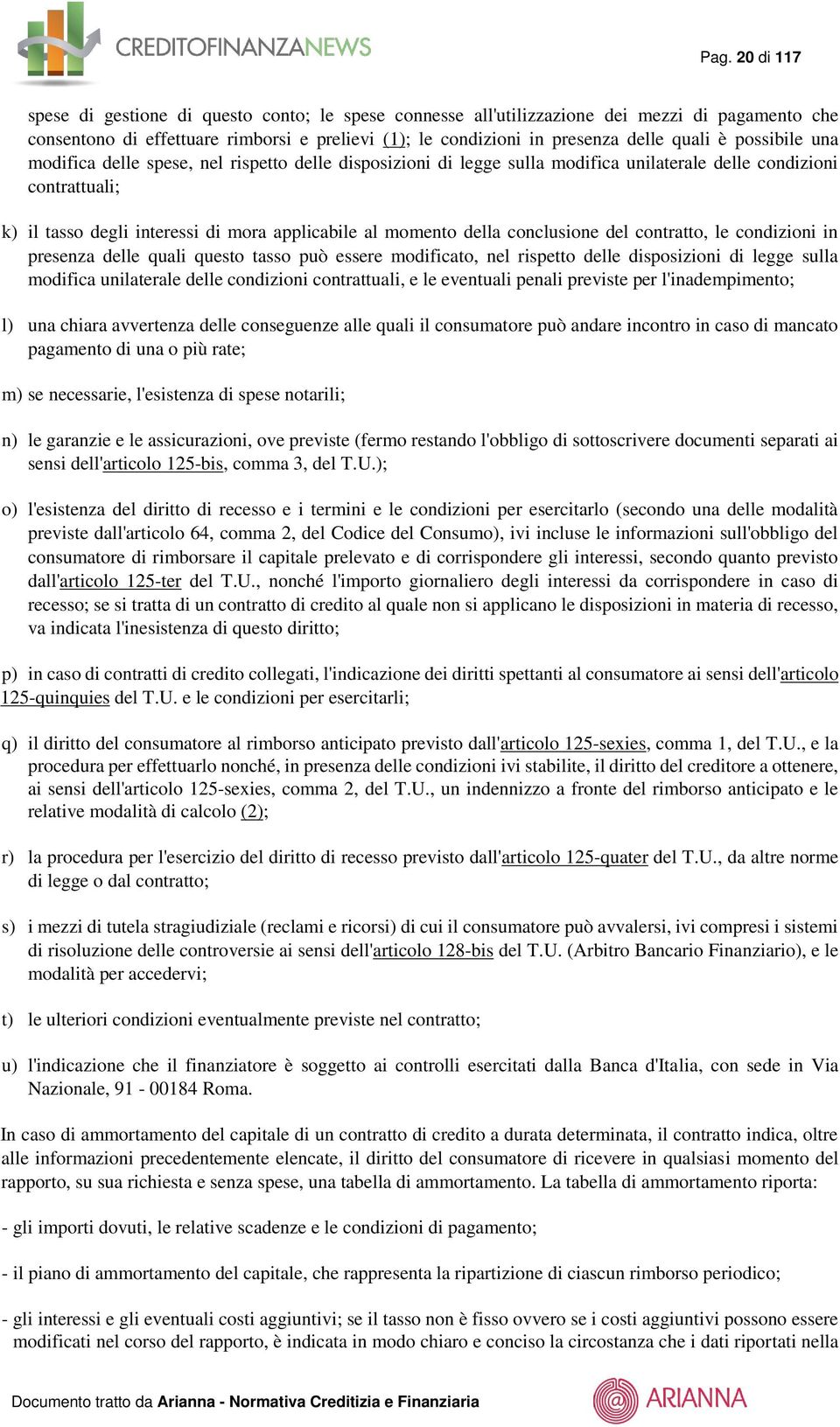 CREDITOFINANZANEWS

Pag. 20 di 117

spese di gestione di questo conto; le spese connesse all'utilizzazione dei mezzi di pagamento che consentono di effettuare rimborsi e prelievi (1); le condizioni in presenza delle quali è possibile una modifica delle spese, nel rispetto delle disposizioni di legge sulla modifica unilaterale delle condizioni contrattuali;

k) il tasso degli interessi di mora applicabile al momento della conclusione del contratto, le condizioni in presenza delle quali questo tasso può essere modificato, nel rispetto delle disposizioni di legge sulla modifica unilaterale delle condizioni contrattuali, e le eventuali penali previste per l'inadempimento;

l) una chiara avvertenza delle conseguenze alle quali il consumatore può andare incontro in caso di mancato pagamento di una o più rate;

m) se necessarie, l'esistenza di spese notarili;

n) le garanzie e le assicurazioni, ove previste (fermo restando l'obbligo di sottoscrivere documenti separati ai sensi dell'articolo 125-bis, comma 3, del T.U.);

o) l'esistenza del diritto di recesso e i termini e le condizioni per esercitarlo (secondo una delle modalità previste dall'articolo 64, comma 2, del Codice del Consumo), ivi incluse le informazioni sull'obbligo del consumatore di rimborsare il capitale prelevato e di corrispondere gli interessi, secondo quanto previsto dall'articolo 125-ter del T.U., nonché l'importo giornaliero degli interessi da corrispondere in caso di recesso; se si tratta di un contratto di credito al quale non si applicano le disposizioni in materia di recesso, va indicata l'inesistenza di questo diritto;

p) in caso di contratti di credito collegati, l'indicazione dei diritti spettanti al consumatore ai sensi dell'articolo 125-quinquies del T.U. e le condizioni per esercitarli;

q) il diritto del consumatore al rimborso anticipato previsto dall'articolo 125-sexies, comma 1, del T.U., e la procedura per effettuarlo nonché, in presenza delle condizioni ivi stabilite, il diritto del creditore a ottenere, ai sensi dell'articolo 125-sexies, comma 2, del T.U., un indennizzo a fronte del rimborso anticipato e le relative modalità di calcolo (2);

r) la procedura per l'esercizio del diritto di recesso previsto dall'articolo 125-quater del T.U., da altre norme di legge o dal contratto;

s) i mezzi di tutela stragiudiziale (reclami e ricorsi) di cui il consumatore può avvalersi, ivi compresi i sistemi di risoluzione delle controversie ai sensi dell'articolo 128-bis del T.U. (Arbitro Bancario Finanziario), e le modalità per accedervi;

t) le ulteriori condizioni eventualmente previste nel contratto;

u) l'indicazione che il finanziatore è soggetto ai controlli esercitati dalla Banca d'Italia, con sede in Via Nazionale, 91 - 00184 Roma.

In caso di ammortamento del capitale di un contratto di credito a durata determinata, il contratto indica, oltre alle informazioni precedentemente elencate, il diritto del consumatore di ricevere in qualsiasi momento del rapporto, su sua richiesta e senza spese, una tabella di ammortamento. La tabella di ammortamento riporta:

- gli importi dovuti, le relative scadenze e le condizioni di pagamento;

- il piano di ammortamento del capitale, che rappresenta la ripartizione di ciascun rimborso periodico;

- gli interessi e gli eventuali costi aggiuntivi; se il tasso non è fisso ovvero se i costi aggiuntivi possono essere modificati nel corso del rapporto, è indicata in modo chiaro e conciso la circostanza che i dati riportati nella

Documento tratto da Arianna - Normativa Creditizia e Finanziaria

ARIANNA